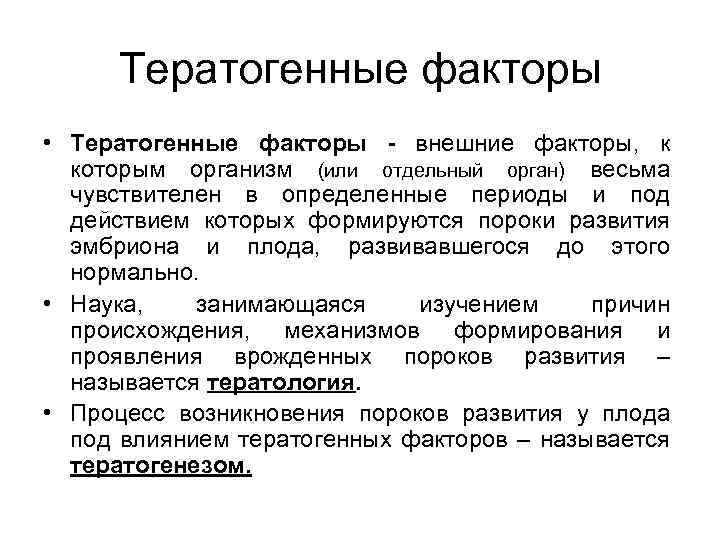 Тератогенные факторы

• Тератогенные факторы - внешние факторы, к которым организм (или отдельный орган) весьма чувствителен в определенные периоды и под действием которых формируются пороки развития эмбриона и плода, развивавшегося до этого нормально.

• Наука, занимающаяся изучением причин происхождения, механизмов формирования и проявления врожденных пороков развития – называется тератология.

• Процесс возникновения пороков развития у плода под влиянием тератогенных факторов – называется тератогенезом.